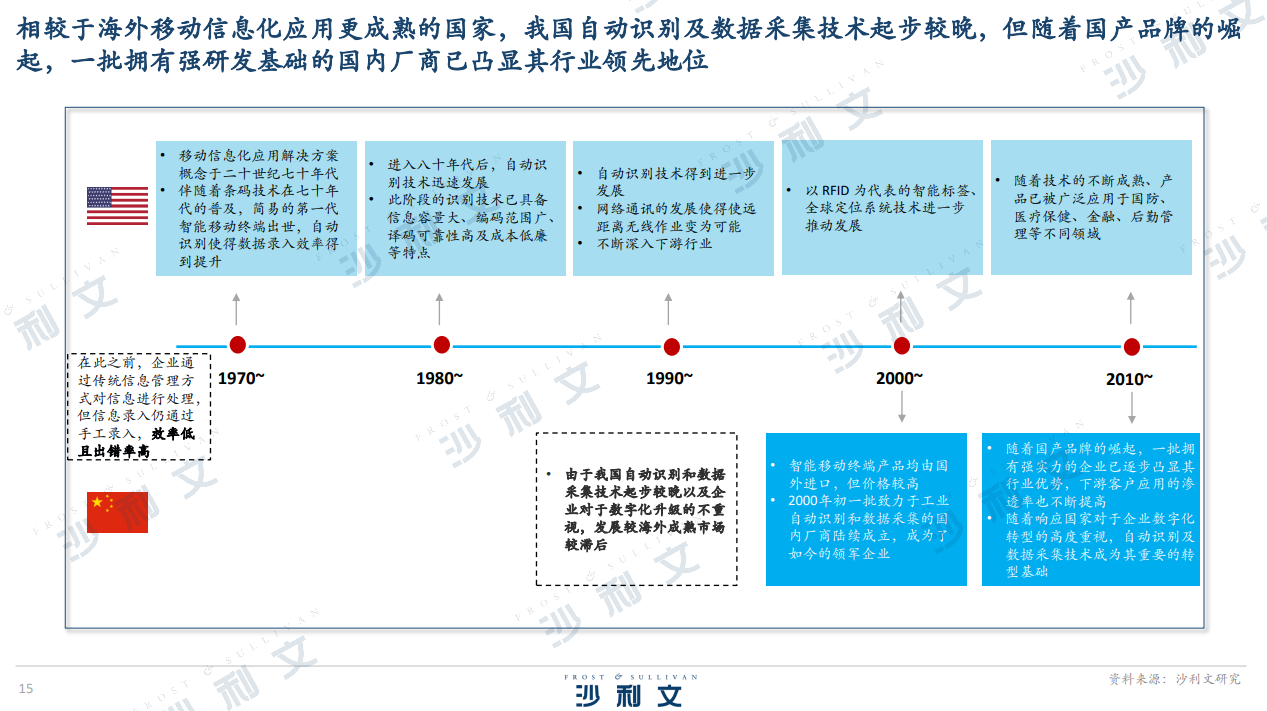 相较于海外移动信息化应用更成熟的国家，我国自动识别及数据采集技术起步较晚，但随着国产品牌的崛起，一批拥有强研发基础的国内厂商已凸显其行业领先地位

• 移动信息化应用解决方案概念于二十世纪七十年代
• 伴随着条码技术在七十年代的普及，简易的第一代智能移动终端出世，自动识别使得数据录入效率得到提升

• 进入八十年代后，自动识别技术迅速发展
• 此阶段的识别技术已具备信息容量大、编码范围广、译码可靠性高及成本低廉等特点

• 自动识别技术得到进一步发展
• 网络通讯的发展使得使远距离无线作业变为可能
• 不断深入下游行业

• 以 RFID 为代表的智能标签、全球定位系统技术进一步推动发展

• 随着技术的不断成熟、产品已被广泛应用于国防、医疗保健、金融、后勤管理等不同领域

在此之前，企业通过传统信息管理方式对信息进行处理，但信息录入仍通过手工录入，效率低且出错率高

1970~

1980~

1990~

2000~

2010~

• 由于我国自动识别和数据采集技术起步较晚以及企业对于数字化升级的不重视，发展较海外成熟市场较滞后

• 智能移动终端产品均由国外进口，但价格较高
• 2000年初一批致力于工业自动识别和数据采集的国内厂商陆续成立，成为了如今的领军企业

• 随着国产品牌的崛起，一批拥有强实力的企业已逐步凸显其行业优势，下游客户应用的渗透率也不断提高
• 随着响应国家对于企业数字化转型的高度重视，自动识别及数据采集技术成为其重要的转型基础

15

FROST & SULLIVAN
沙利文

资料来源：沙利文研究